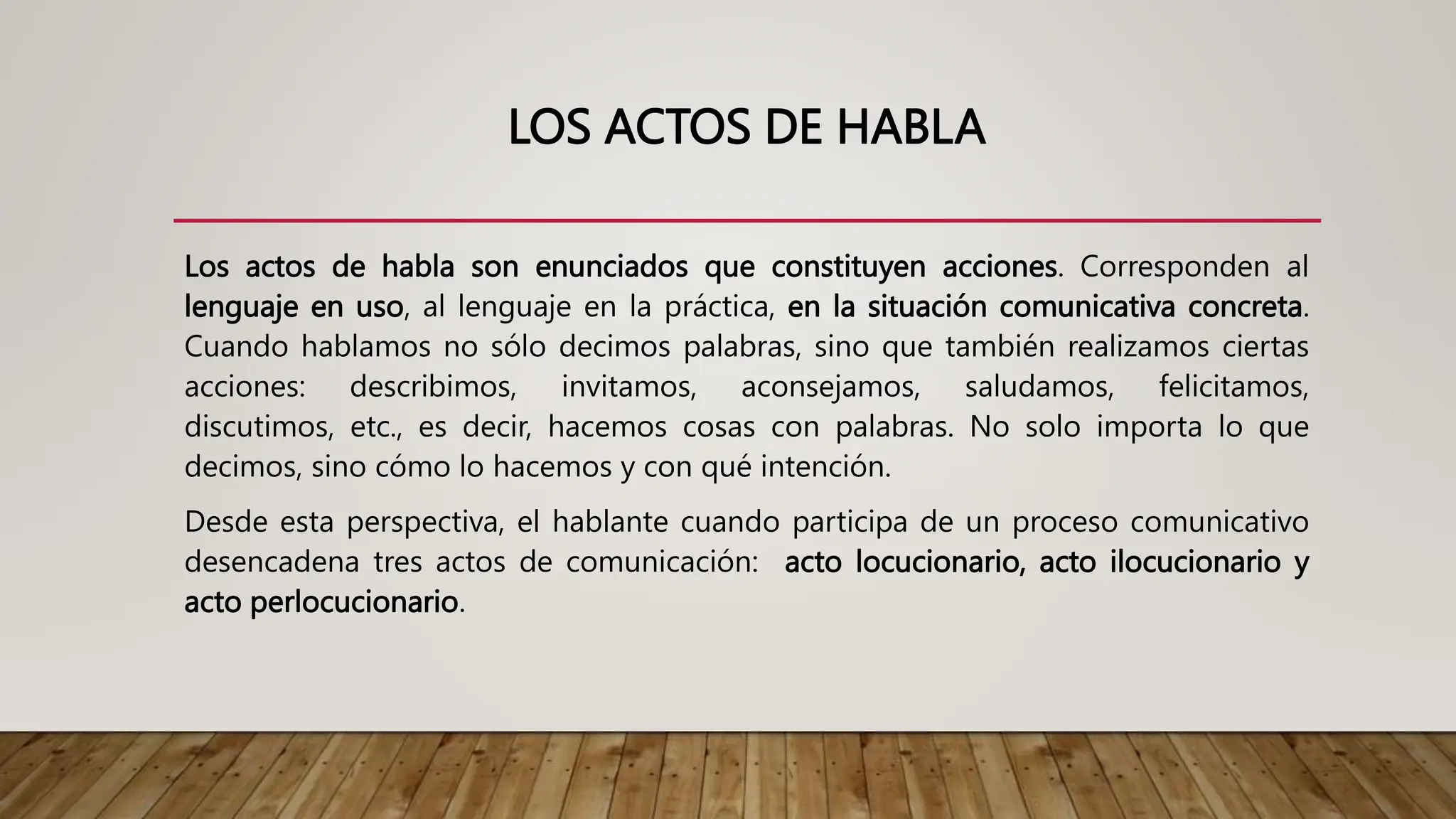 LOS ACTOS DE HABLA

Los actos de habla son enunciados que constituyen acciones. Corresponden al lenguaje en uso, al lenguaje en la práctica, en la situación comunicativa concreta. Cuando hablamos no sólo decimos palabras, sino que también realizamos ciertas acciones: describimos, invitamos, aconsejamos, saludamos, felicitamos, discutimos, etc., es decir, hacemos cosas con palabras. No solo importa lo que decimos, sino cómo lo hacemos y con qué intención.

Desde esta perspectiva, el hablante cuando participa de un proceso comunicativo desencadena tres actos de comunicación: acto locucionario, acto ilocucionario y acto perlocucionario.